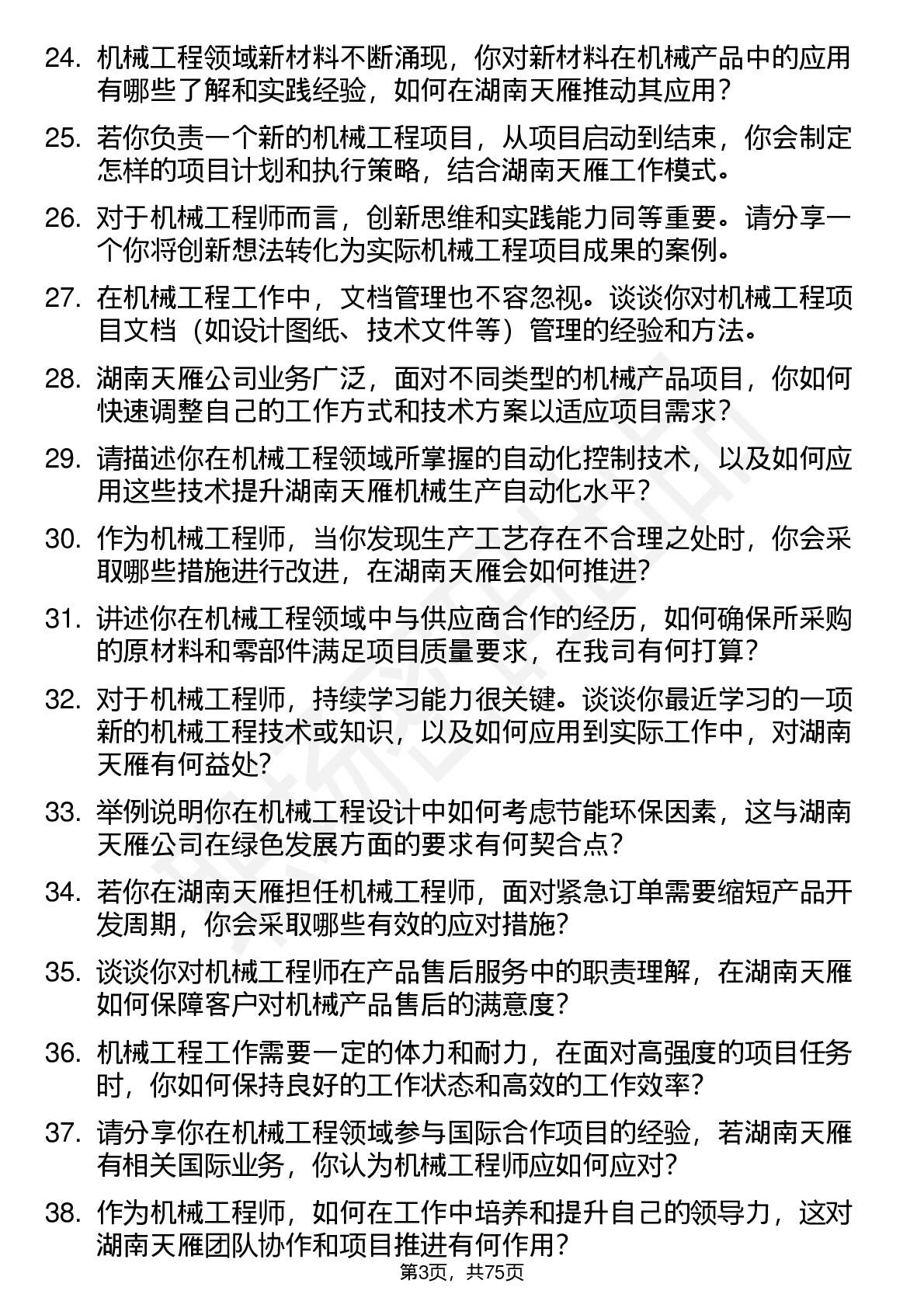 24. 机械工程领域新材料不断涌现，你对新材料在机械产品中的应用有哪些了解和实践经验，如何在湖南天雁推动其应用？

25. 若你负责一个新的机械工程项目，从项目启动到结束，你会制定怎样的项目计划和执行策略，结合湖南天雁工作模式。

26. 对于机械工程师而言，创新思维和实践能力同等重要。请分享一个你将创新想法转化为实际机械工程项目成果的案例。

27. 在机械工程工作中，文档管理也不容忽视。谈谈你对机械工程项目文档（如设计图纸、技术文件等）管理的经验和方法。

28. 湖南天雁公司业务广泛，面对不同类型的机械产品项目，你如何快速调整自己的工作方式和技术方案以适应项目需求？

29. 请描述你在机械工程领域所掌握的自动化控制技术，以及如何应用这些技术提升湖南天雁机械生产自动化水平？

30. 作为机械工程师，当你发现生产工艺存在不合理之处时，你会采取哪些措施进行改进，在湖南天雁会如何推进？

31. 讲述你在机械工程领域中与供应商合作的经历，如何确保所采购的原材料和零部件满足项目质量要求，在我司有何打算？

32. 对于机械工程师，持续学习能力很关键。谈谈你最近学习的一项新的机械工程技术或知识，以及如何应用到实际工作中，对湖南天雁有何益处？

33. 举例说明你在机械工程设计中如何考虑节能环保因素，这与湖南天雁公司在绿色发展方面的要求有何契合点？

34. 若你在湖南天雁担任机械工程师，面对紧急订单需要缩短产品开发周期，你会采取哪些有效的应对措施？

35. 谈谈你对机械工程师在产品售后服务中的职责理解，在湖南天雁如何保障客户对机械产品售后的满意度？

36. 机械工程工作需要一定的体力和耐力，在面对高强度的项目任务时，你如何保持良好的工作状态和高效的工作效率？

37. 请分享你在机械工程领域参与国际合作项目的经验，若湖南天雁有相关国际业务，你认为机械工程师应如何应对？

38. 作为机械工程师，如何在工作中培养和提升自己的领导力，这对湖南天雁团队协作和项目推进有何作用？

第3页，共75页